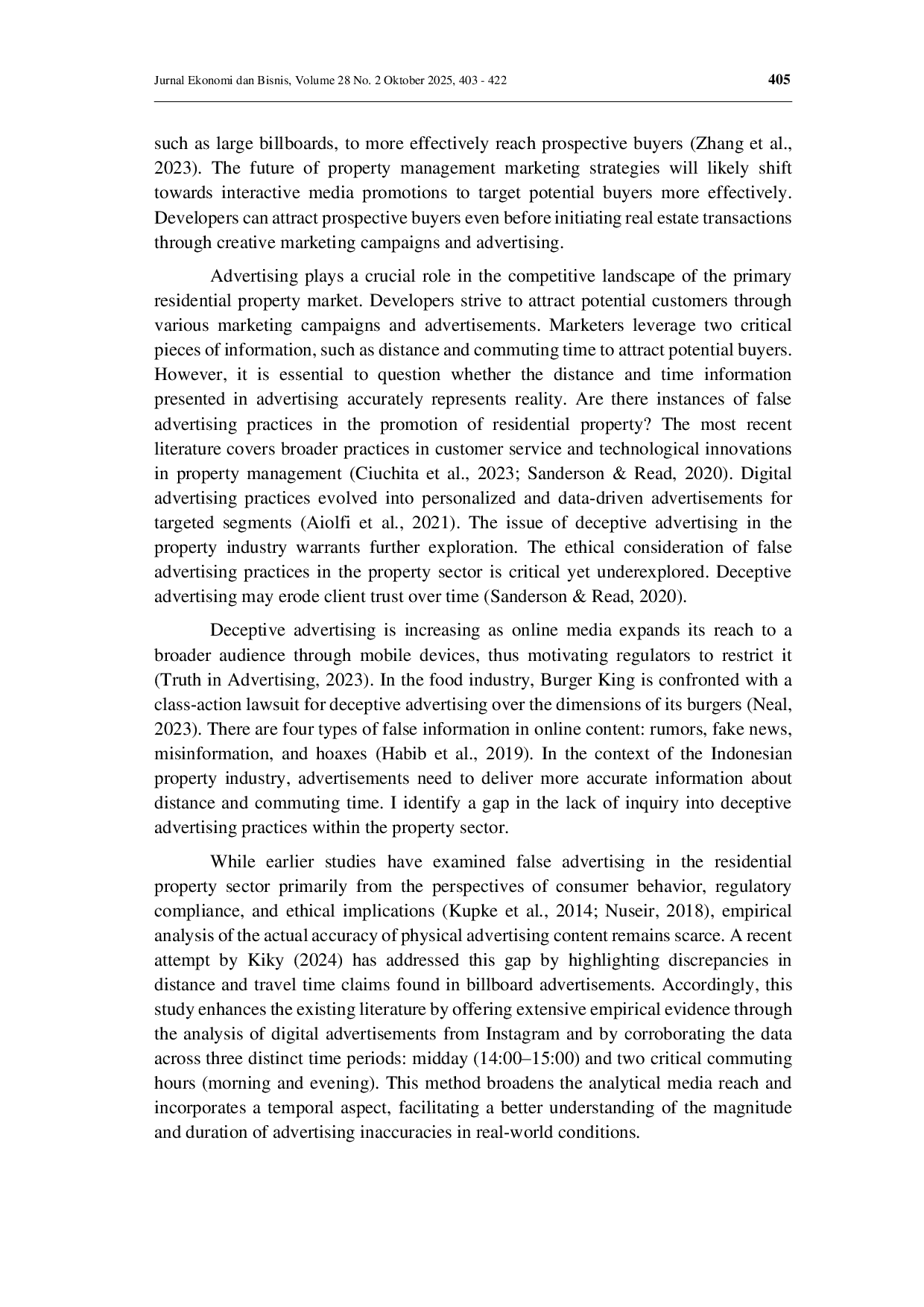 Jurnal Ekonomi dan Bisnis, Volume 28 No. 2 Oktober 2025, 403 - 422

405

such as large billboards, to more effectively reach prospective buyers (Zhang et al., 2023). The future of property management marketing strategies will likely shift towards interactive media promotions to target potential buyers more effectively. Developers can attract prospective buyers even before initiating real estate transactions through creative marketing campaigns and advertising.

Advertising plays a crucial role in the competitive landscape of the primary residential property market. Developers strive to attract potential customers through various marketing campaigns and advertisements. Marketers leverage two critical pieces of information, such as distance and commuting time to attract potential buyers. However, it is essential to question whether the distance and time information presented in advertising accurately represents reality. Are there instances of false advertising practices in the promotion of residential property? The most recent literature covers broader practices in customer service and technological innovations in property management (Ciuchita et al., 2023; Sanderson & Read, 2020). Digital advertising practices evolved into personalized and data-driven advertisements for targeted segments (Aiolfi et al., 2021). The issue of deceptive advertising in the property industry warrants further exploration. The ethical consideration of false advertising practices in the property sector is critical yet underexplored. Deceptive advertising may erode client trust over time (Sanderson & Read, 2020).

Deceptive advertising is increasing as online media expands its reach to a broader audience through mobile devices, thus motivating regulators to restrict it (Truth in Advertising, 2023). In the food industry, Burger King is confronted with a class-action lawsuit for deceptive advertising over the dimensions of its burgers (Neal, 2023). There are four types of false information in online content: rumors, fake news, misinformation, and hoaxes (Habib et al., 2019). In the context of the Indonesian property industry, advertisements need to deliver more accurate information about distance and commuting time. I identify a gap in the lack of inquiry into deceptive advertising practices within the property sector.

While earlier studies have examined false advertising in the residential property sector primarily from the perspectives of consumer behavior, regulatory compliance, and ethical implications (Kupke et al., 2014; Nuseir, 2018), empirical analysis of the actual accuracy of physical advertising content remains scarce. A recent attempt by Kiky (2024) has addressed this gap by highlighting discrepancies in distance and travel time claims found in billboard advertisements. Accordingly, this study enhances the existing literature by offering extensive empirical evidence through the analysis of digital advertisements from Instagram and by corroborating the data across three distinct time periods: midday (14:00–15:00) and two critical commuting hours (morning and evening). This method broadens the analytical media reach and incorporates a temporal aspect, facilitating a better understanding of the magnitude and duration of advertising inaccuracies in real-world conditions.